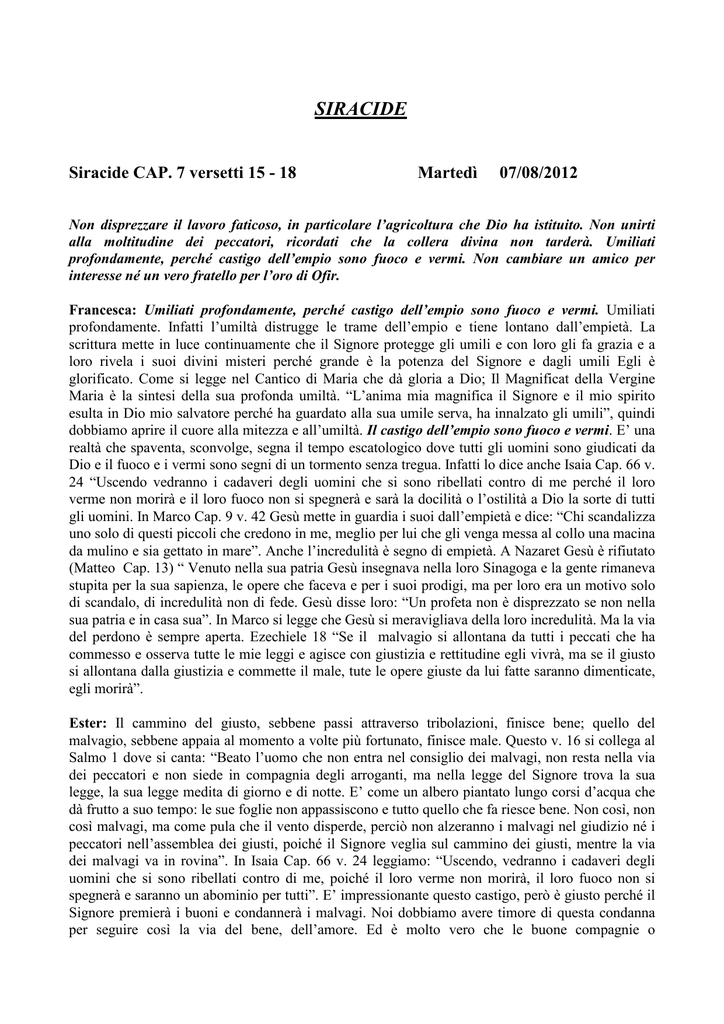 SIRACIDE

Siracide CAP. 7 versetti 15 - 18 Martedì 07/08/2012

Non disprezzare il lavoro faticoso, in particolare l'agricoltura che Dio ha istituito. Non unirti alla moltitudine dei peccatori, ricordati che la collera divina non tarderà. Umiliati profondamente, perché castigo dell'empio sono fuoco e vermi. Non cambiare un amico per interesse né un vero fratello per l'oro di Ofir.

Francesca: Umiliati profondamente, perché castigo dell'empio sono fuoco e vermi. Umiliati profondamente. Infatti l'umiltà distrugge le trame dell'empio e tiene lontano dall'empietà. La scrittura mette in luce continuamente che il Signore protegge gli umili e con loro gli fa grazia e a loro rivela i suoi divini misteri perché grande è la potenza del Signore e dagli umili Egli è glorificato. Come si legge nel Cantico di Maria che dà gloria a Dio; Il Magnificat della Vergine Maria è la sintesi della sua profonda umiltà. "L'anima mia magnifica il Signore e il mio spirito esulta in Dio mio salvatore perché ha guardato alla sua umile serva, ha innalzato gli umili", quindi dobbiamo aprire il cuore alla mitezza e all'umiltà. Il castigo dell'empio sono fuoco e vermi. E' una realtà che spaventa, sconvolge, segna il tempo escatologico dove tutti gli uomini sono giudicati da Dio e il fuoco e i vermi sono segni di un tormento senza tregua. Infatti lo dice anche Isaia Cap. 66 v. 24 "Uscendo vedranno i cadaveri degli uomini che si sono ribellati contro di me perché il loro verme non morirà e il loro fuoco non si spegnerà e sarà la docilità o l'ostilità a Dio la sorte di tutti gli uomini. In Marco Cap. 9 v. 42 Gesù mette in guardia i suoi dall'empietà e dice: "Chi scandalizza uno solo di questi piccoli che credono in me, meglio per lui che gli venga messa al collo una macina da mulino e sia gettato in mare". Anche l'incredulità è segno di empietà. A Nazaret Gesù è rifiutato (Matteo Cap. 13) " Venuto nella sua patria Gesù insegnava nella loro Sinagoga e la gente rimaneva stupita per la sua sapienza, le opere che faceva e per i suoi prodigi, ma per loro era un motivo solo di scandalo, di incredulità non di fede. Gesù disse loro: "Un profeta non è disprezzato se non nella sua patria e in casa sua". In Marco si legge che Gesù si meravigliava della loro incredulità. Ma la via del perdono è sempre aperta. Ezechiele 18 "Se il malvagio si allontana da tutti i peccati che ha commesso e osserva tutte le mie leggi e agisce con giustizia e rettitudine egli vivrà, ma se il giusto si allontana dalla giustizia e commette il male, tute le opere giuste da lui fatte saranno dimenticate, egli morirà".

Ester: Il cammino del giusto, sebbene passi attraverso tribolazioni, finisce bene; quello del malvagio, sebbene appaia al momento a volte più fortunato, finisce male. Questo v. 16 si collega al Salmo 1 dove si canta: "Beato l'uomo che non entra nel consiglio dei malvagi, non resta nella via dei peccatori e non siede in compagnia degli arroganti, ma nella legge del Signore trova la sua legge, la sua legge medita di giorno e di notte. E' come un albero piantato lungo corsi d'acqua che dà frutto a suo tempo: le sue foglie non appassiscono e tutto quello che fa riesce bene. Non così, non così malvagi, ma come pula che il vento disperde, perciò non alzeranno i malvagi nel giudizio né i peccatori nell'assemblea dei giusti, poiché il Signore veglia sul cammino dei giusti, mentre la via dei malvagi va in rovina". In Isaia Cap. 66 v. 24 leggiamo: "Uscendo, vedranno i cadaveri degli uomini che si sono ribellati contro di me, poiché il loro verme non morirà, il loro fuoco non si spegnerà e saranno un abominio per tutti". E' impressionante questo castigo, però è giusto perché il Signore premierà i buoni e condannerà i malvagi. Noi dobbiamo avere timore di questa condanna per seguire così la via del bene, dell'amore. Ed è molto vero che le buone compagnie o